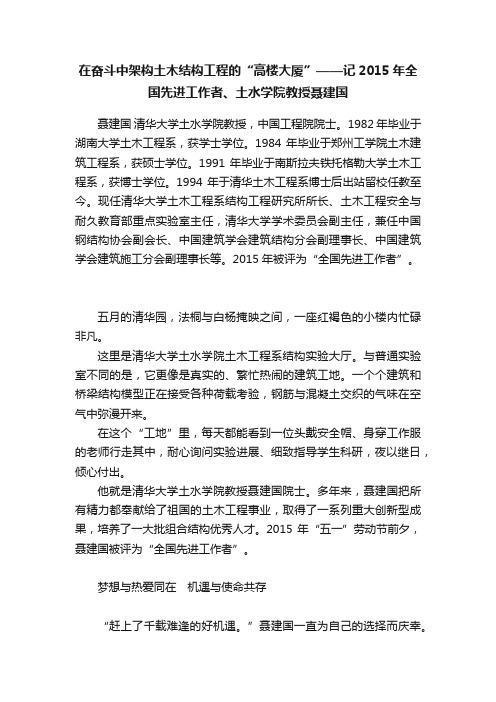 在奋斗中架构土木结构工程的“高楼大厦”——记 2015 年全国先进工作者、土水学院教授聂建国

聂建国 清华大学土水学院教授，中国工程院院士。1982 年毕业于湖南大学土木工程系，获学士学位。1984 年毕业于郑州工学院土木建筑工程系，获硕士学位。1991 年毕业于南斯拉夫铁托格勒大学土木工程系，获博士学位。1994 年于清华土木工程系博士后出站留校任教至今。现任清华大学土木工程系结构工程研究所所长、土木工程安全与耐久教育部重点实验室主任，清华大学学术委员会副主任，兼任中国钢结构协会副会长、中国建筑学会建筑结构分会副理事长、中国建筑学会建筑施工分会副理事长等。2015 年被评为“全国先进工作者”。

五月的清华园，法桐与白杨掩映之间，一座红褐色的小楼内忙碌非凡。

这里是清华大学土水学院土木工程系结构实验大厅。与普通实验室不同的是，它更像是真实的、繁忙热闹的建筑工地。一个个建筑和桥梁结构模型正在接受各种荷载考验，钢筋与混凝土交织的气味在空气中弥漫开来。

在这个“工地”里，每天都能看到一位头戴安全帽、身穿工作服的老师行走其中，耐心询问实验进展、细致指导学生科研，夜以继日，倾心付出。

他就是清华大学土水学院教授聂建国院士。多年来，聂建国把所有精力都奉献给了祖国的土木工程事业，取得了一系列重大创新型成果，培养了一大批组合结构优秀人才。2015 年“五一”劳动节前夕，聂建国被评为“全国先进工作者”。

梦想与热爱同在　机遇与使命共存

“赶上了千载难逢的好机遇。”聂建国一直为自己的选择而庆幸。